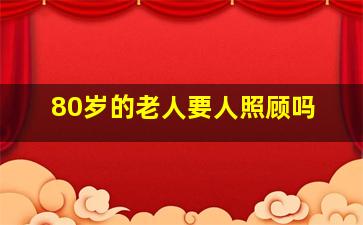 80岁的老人要人照顾吗